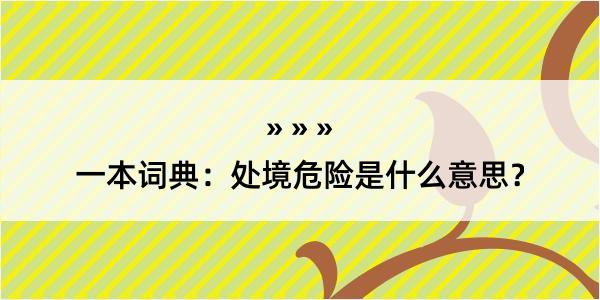 » » »

一本词典：处境危险是什么意思？